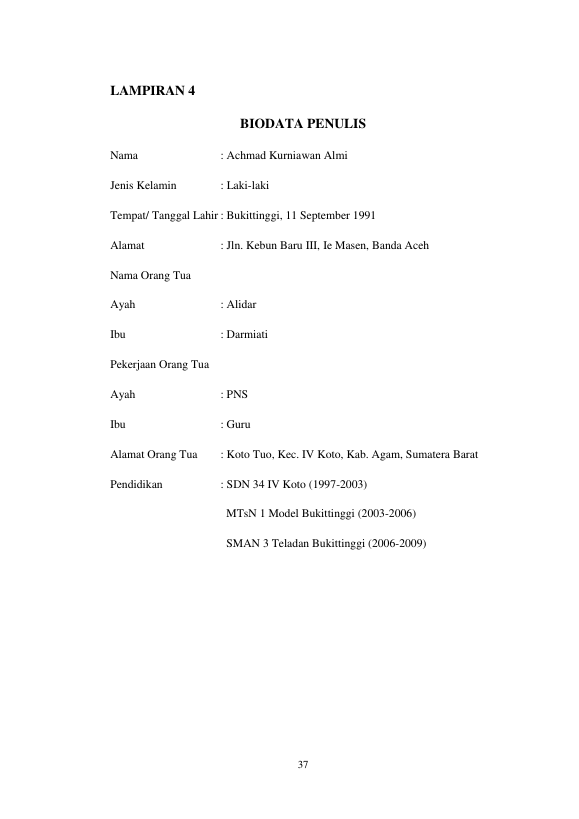 LAMPIRAN 4

BIODATA PENULIS

Nama : Achmad Kurniawan Almi

Jenis Kelamin : Laki-laki

Tempat/ Tanggal Lahir : Bukittinggi, 11 September 1991

Alamat : Jln. Kebun Baru III, Ie Masen, Banda Aceh

Nama Orang Tua

Ayah : Alidar

Ibu : Darmiati

Pekerjaan Orang Tua

Ayah : PNS

Ibu : Guru

Alamat Orang Tua : Koto Tuo, Kec. IV Koto, Kab. Agam, Sumatera Barat

Pendidikan : SDN 34 IV Koto (1997-2003)

MTsN 1 Model Bukittinggi (2003-2006)

SMAN 3 Teladan Bukittinggi (2006-2009)

37